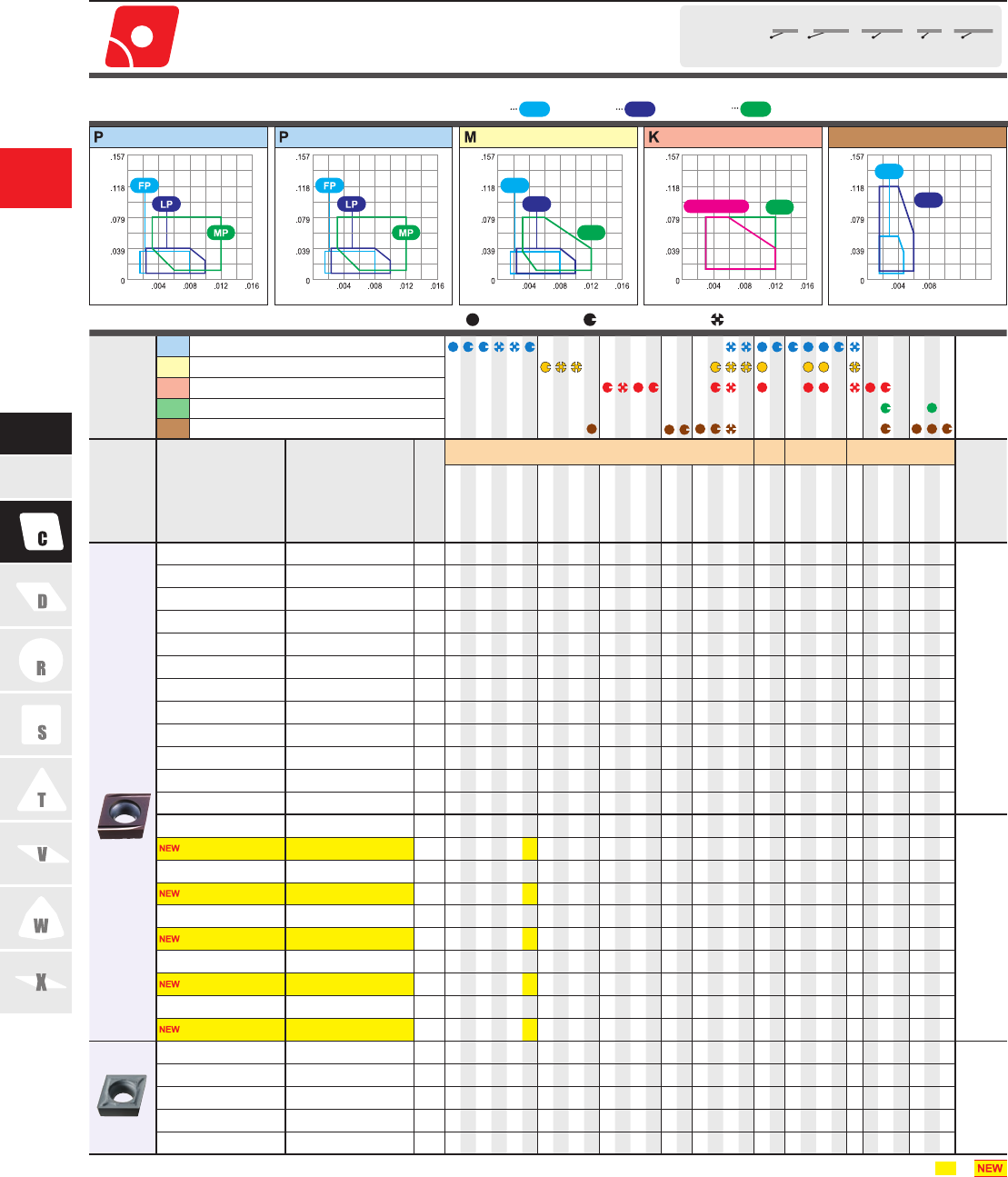 P

.157
.118
.079
.039
0
.004 .008 .012 .016
FP
LP
MP

P

.157
.118
.079
.039
0
.004 .008 .012 .016
FP
LP
MP

M

.157
.118
.079
.039
0
.004 .008 .012 .016

K

.157
.118
.079
.039
0
.004 .008 .012 .016

.157
.118
.079
.039
0
.004 .008

C
D
R
S
T
V
W
X

NEW
NEW
NEW
NEW
NEW

NEW